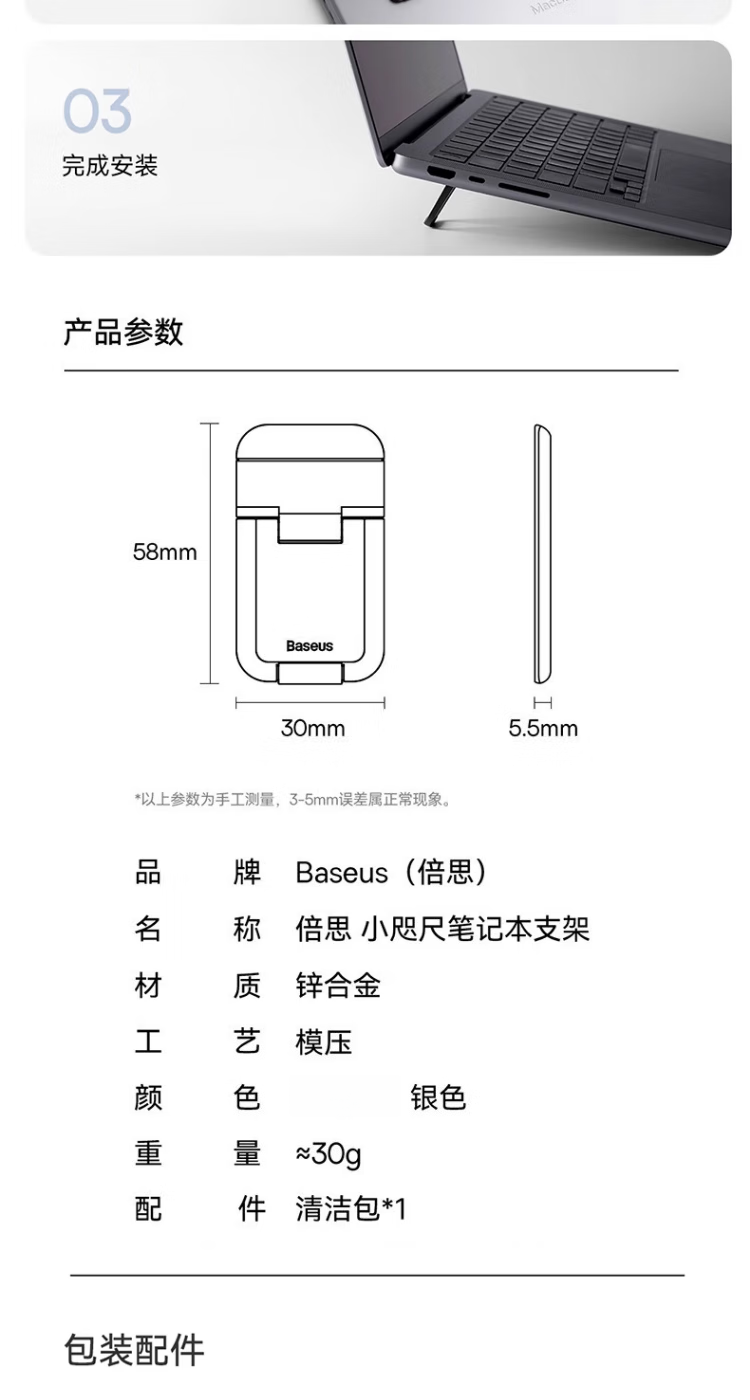 03
完成安装

产品参数

58mm

Baseus

30mm

5.5mm

*以上参数为手工测量，3-5mm误差属正常现象。

| 品 牌 | Baseus（倍思） |
|---|---|
| 名 称 | 倍思 小咫尺笔记本支架 |
| 材 质 | 锌合金 |
| 工 艺 | 模压 |
| 颜 色 | 银色 |
| 重 量 | ≈30g |
| 配 件 | 清洁包*1 |

包装配件